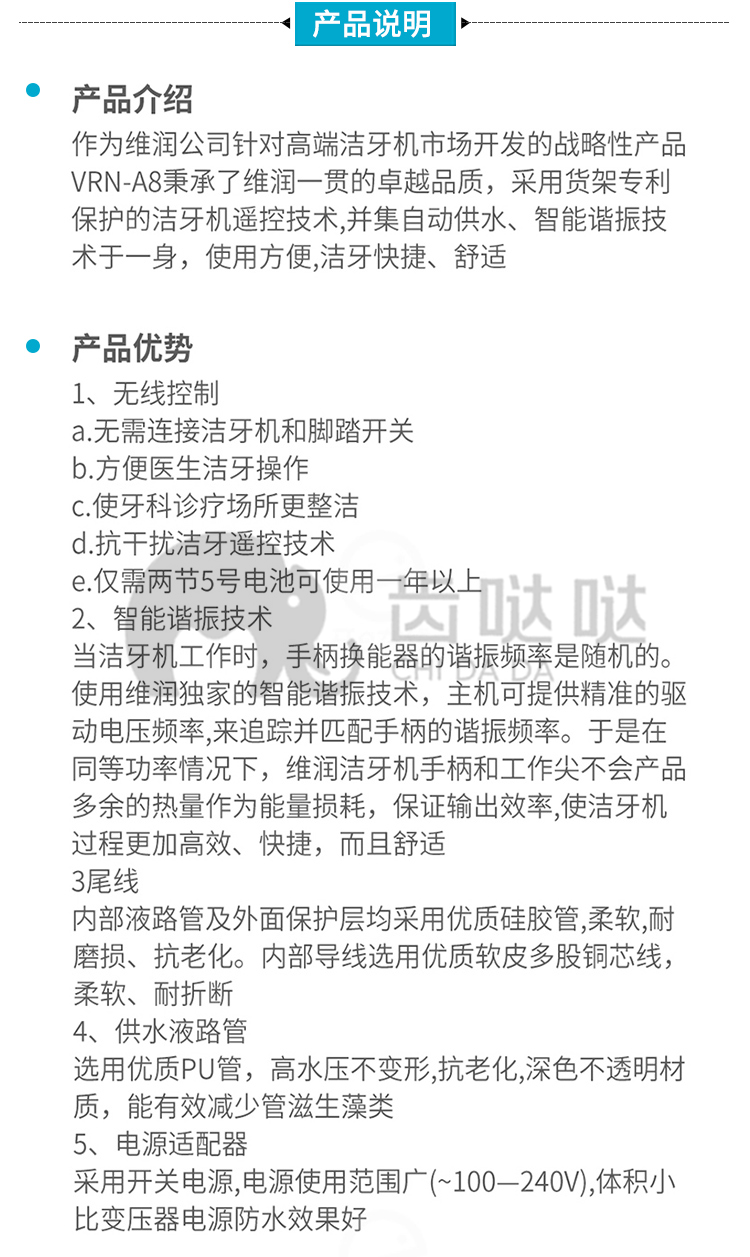 产品说明

产品介绍
作为维润公司针对高端洁牙机市场开发的战略性产品VRN-A8秉承了维润一贯的卓越品质，采用货架专利保护的洁牙机遥控技术,并集自动供水、智能谐振技术于一身，使用方便,洁牙快捷、舒适

产品优势
1、无线控制
a.无需连接洁牙机和脚踏开关
b.方便医生洁牙操作
c.使牙科诊疗场所更整洁
d.抗干扰洁牙遥控技术
e.仅需两节5号电池可使用一年以上
2、智能谐振技术
当洁牙机工作时，手柄换能器的谐振频率是随机的。使用维润独家的智能谐振技术，主机可提供精准的驱动电压频率,来追踪并匹配手柄的谐振频率。于是在同等功率情况下，维润洁牙机手柄和工作尖不会产品多余的热量作为能量损耗，保证输出效率,使洁牙机过程更加高效、快捷，而且舒适
3尾线
内部液路管及外面保护层均采用优质硅胶管,柔软,耐磨损、抗老化。内部导线选用优质软皮多股铜芯线，柔软、耐折断
4、供水液路管
选用优质PU管，高水压不变形,抗老化,深色不透明材质，能有效减少管滋生藻类
5、电源适配器
采用开关电源,电源使用范围广(~100—240V),体积小比变压器电源防水效果好

齿哒哒
CHI DA DA